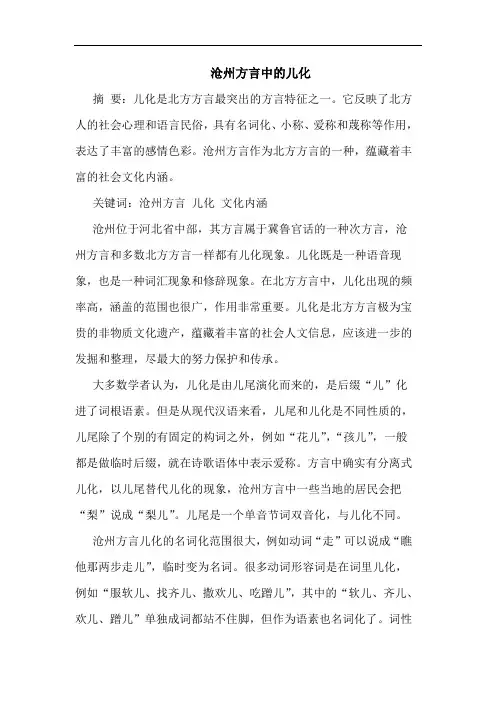 沧州方言中的儿化

摘 要：儿化是北方方言最突出的方言特征之一。它反映了北方人的社会心理和语言民俗，具有名词化、小称、爱称和蔑称等作用，表达了丰富的感情色彩。沧州方言作为北方方言的一种，蕴藏着丰富的社会文化内涵。

关键词：沧州方言 儿化 文化内涵

沧州位于河北省中部，其方言属于冀鲁官话的一种次方言，沧州方言和多数北方方言一样都有儿化现象。儿化既是一种语音现象，也是一种词汇现象和修辞现象。在北方方言中，儿化出现的频率高，涵盖的范围也很广，作用非常重要。儿化是北方方言极为宝贵的非物质文化遗产，蕴藏着丰富的社会人文信息，应该进一步的发掘和整理，尽最大的努力保护和传承。

大多数学者认为，儿化是由儿尾演化而来的，是后缀“儿”化进了词根语素。但是从现代汉语来看，儿尾和儿化是不同性质的，儿尾除了个别的有固定的构词之外，例如“花儿”，“孩儿”，一般都是做临时后缀，就在诗歌语体中表示爱称。方言中确实有分离式儿化，以儿尾替代儿化的现象，沧州方言中一些当地的居民会把“梨”说成“梨儿”。儿尾是一个单音节词双音化，与儿化不同。

沧州方言儿化的名词化范围很大，例如动词“走”可以说成“瞧他那两步走儿”，临时变为名词。很多动词形容词是在词里儿化，例如“服软儿、找齐儿、撒欢儿、吃蹭儿”，其中的“软儿、齐儿、欢儿、蹭儿”单独成词都站不住脚，但作为语素也名词化了。词性